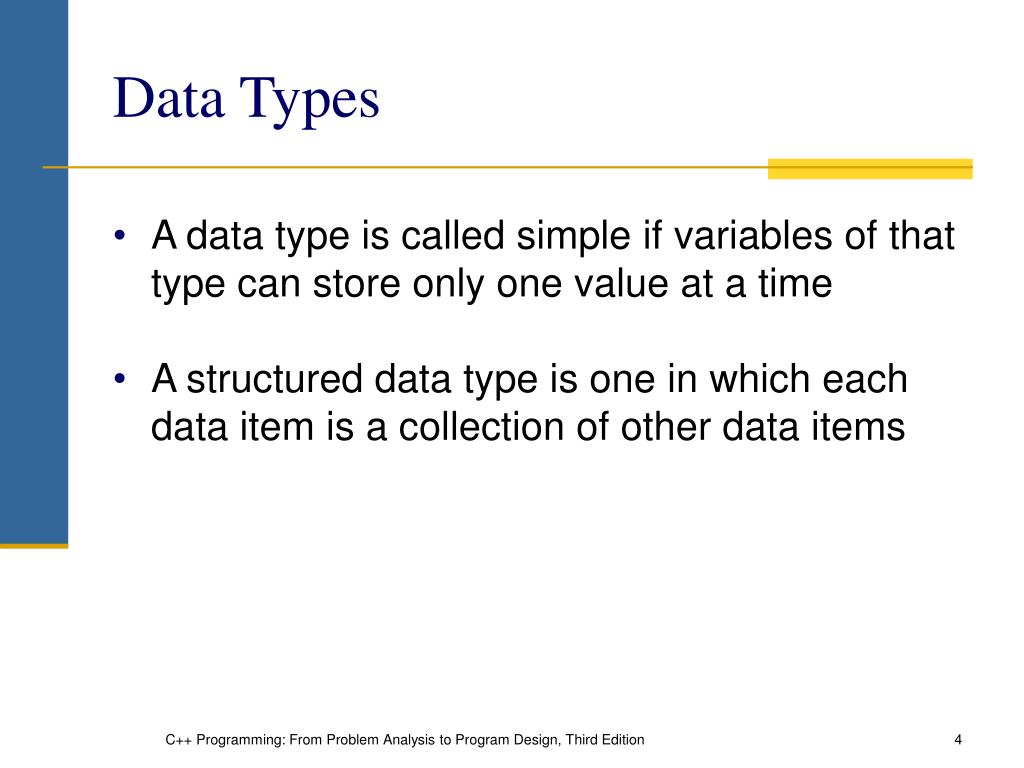 Data Types

• A data type is called simple if variables of that type can store only one value at a time

• A structured data type is one in which each data item is a collection of other data items

C++ Programming: From Problem Analysis to Program Design, Third Edition

4